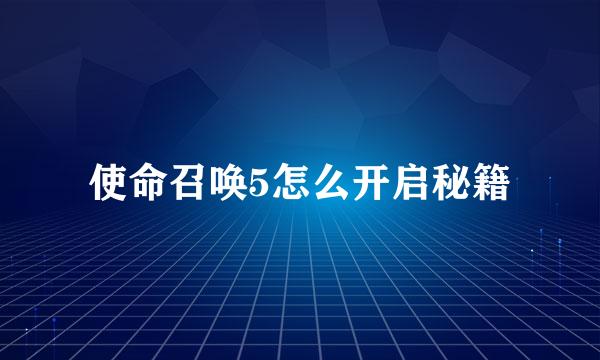 使命召唤5怎么开启秘籍